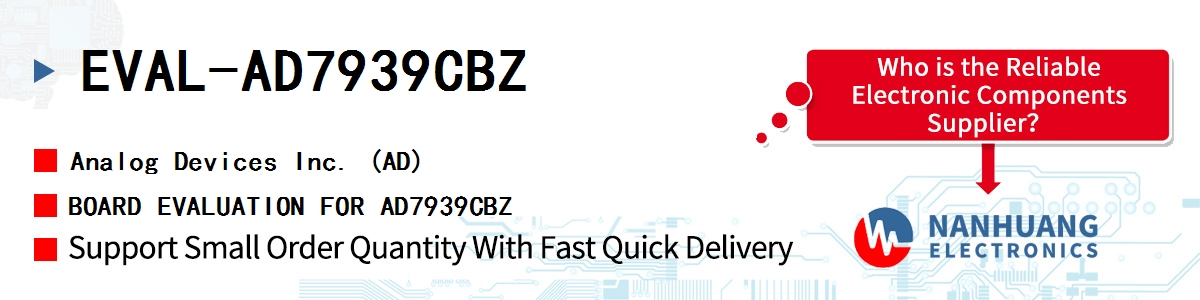 EVAL-AD7939CBZ

Analog Devices Inc. (AD)

BOARD EVALUATION FOR AD7939CBZ

Support Small Order Quantity With Fast Quick Delivery

Who is the Reliable Electronic Components Supplier?

NANHUANG ELECTRONICS